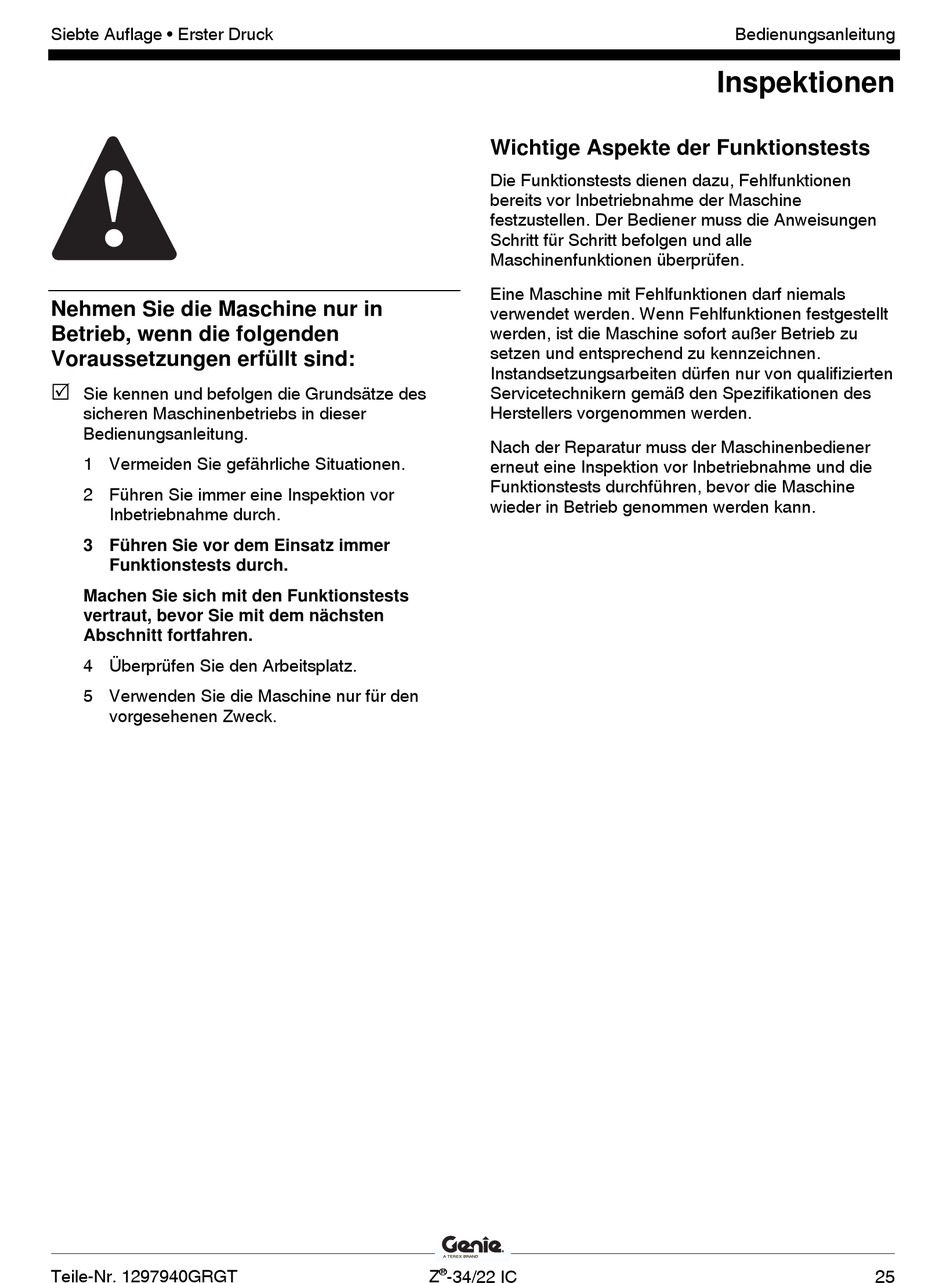 Siebte Auflage • Erster Druck

Bedienungsanleitung

Inspektionen

Nehmen Sie die Maschine nur in Betrieb, wenn die folgenden Voraussetzungen erfüllt sind:

☑ Sie kennen und befolgen die Grundsätze des sicheren Maschinenbetriebs in dieser Bedienungsanleitung.

1 Vermeiden Sie gefährliche Situationen.

2 Führen Sie immer eine Inspektion vor Inbetriebnahme durch.

3 Führen Sie vor dem Einsatz immer Funktionstests durch.

Machen Sie sich mit den Funktionstests vertraut, bevor Sie mit dem nächsten Abschnitt fortfahren.

4 Überprüfen Sie den Arbeitsplatz.

5 Verwenden Sie die Maschine nur für den vorgesehenen Zweck.

Wichtige Aspekte der Funktionstests

Die Funktionstests dienen dazu, Fehlfunktionen bereits vor Inbetriebnahme der Maschine festzustellen. Der Bediener muss die Anweisungen Schritt für Schritt befolgen und alle Maschinenfunktionen überprüfen.

Eine Maschine mit Fehlfunktionen darf niemals verwendet werden. Wenn Fehlfunktionen festgestellt werden, ist die Maschine sofort außer Betrieb zu setzen und entsprechend zu kennzeichnen. Instandsetzungsarbeiten dürfen nur von qualifizierten Servicetechnikern gemäß den Spezifikationen des Herstellers vorgenommen werden.

Nach der Reparatur muss der Maschinenbediener erneut eine Inspektion vor Inbetriebnahme und die Funktionstests durchführen, bevor die Maschine wieder in Betrieb genommen werden kann.

Genie
A TEREX BRAND

Teile-Nr. 1297940GRGT

Z®-34/22 IC

25